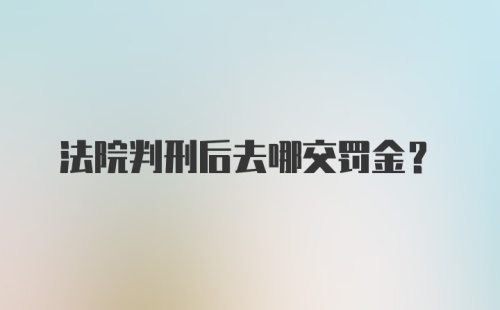 法院判刑后去哪交罚金？